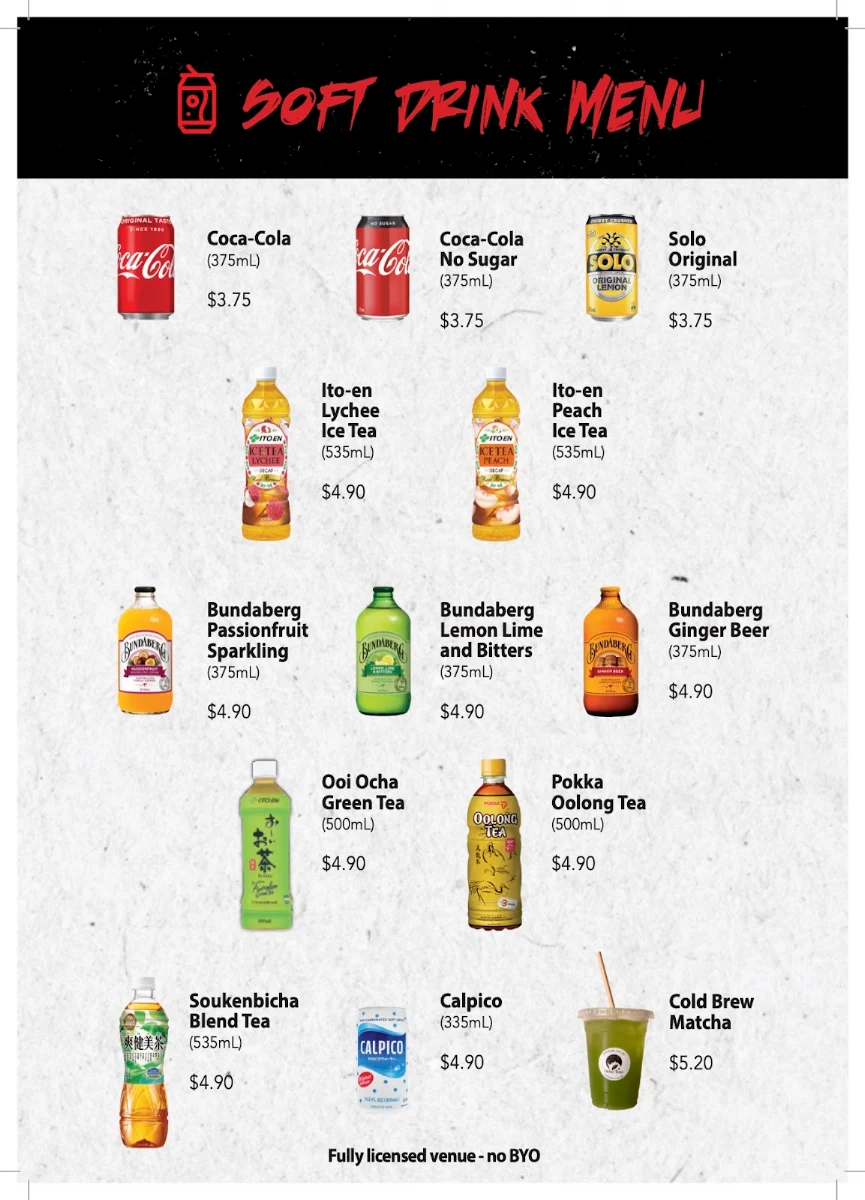 SOFT DRINK MENU

Coca-Cola
(375mL)
$3.75

Coca-Cola No Sugar
(375mL)
$3.75

Solo Original
(375mL)
$3.75

Ito-en Lychee Ice Tea
(535mL)
$4.90

Ito-en Peach Ice Tea
(535mL)
$4.90

Bundaberg Passionfruit Sparkling
(375mL)
$4.90

Bundaberg Lemon Lime and Bitters
(375mL)
$4.90

Bundaberg Ginger Beer
(375mL)
$4.90

Ooi Ocha Green Tea
(500mL)
$4.90

Pokka Oolong Tea
(500mL)
$4.90

Soukenbicha Blend Tea
(535mL)
$4.90

Calpico
(335mL)
$4.90

Cold Brew Matcha
$5.20

Fully licensed venue - no BYO